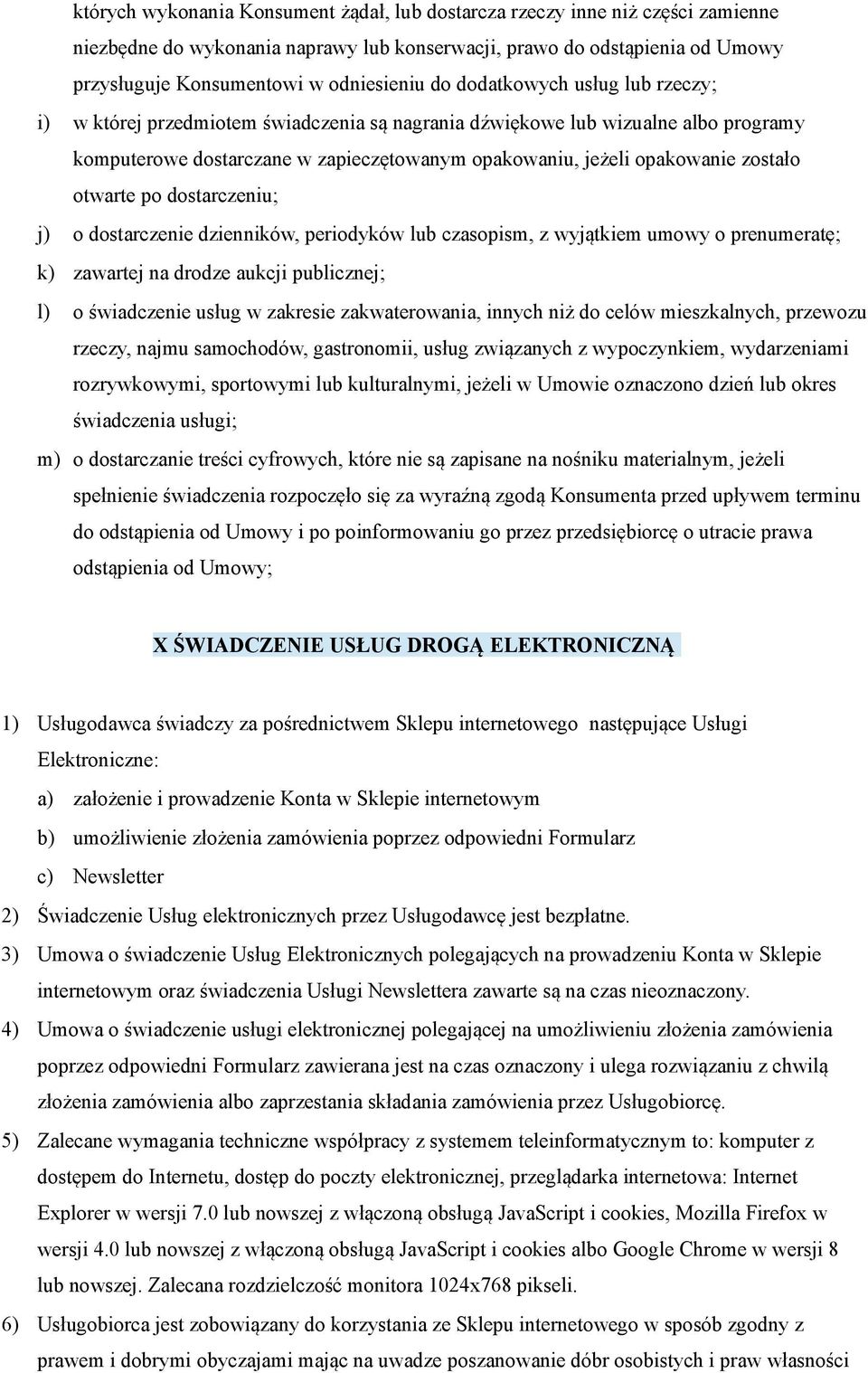 których wykonania Konsument żądał, lub dostarcza rzeczy inne niż części zamienne niezbędne do wykonania naprawy lub konserwacji, prawo do odstąpienia od Umowy przysługuje Konsumentowi w odniesieniu do dodatkowych usług lub rzeczy;

i) w której przedmiotem świadczenia są nagrania dźwiękowe lub wizualne albo programy komputerowe dostarczane w zapieczętowanym opakowaniu, jeżeli opakowanie zostało otwarte po dostarczeniu;

j) o dostarczenie dzienników, periodyków lub czasopism, z wyjątkiem umowy o prenumeratę;

k) zawartej na drodze aukcji publicznej;

l) o świadczenie usług w zakresie zakwaterowania, innych niż do celów mieszkalnych, przewozu rzeczy, najmu samochodów, gastronomii, usług związanych z wypoczynkiem, wydarzeniami rozrywkowymi, sportowymi lub kulturalnymi, jeżeli w Umowie oznaczono dzień lub okres świadczenia usługi;

m) o dostarczanie treści cyfrowych, które nie są zapisane na nośniku materialnym, jeżeli spełnienie świadczenia rozpoczęło się za wyraźną zgodą Konsumenta przed upływem terminu do odstąpienia od Umowy i po poinformowaniu go przez przedsiębiorcę o utracie prawa odstąpienia od Umowy;

X ŚWIADCZENIE USŁUG DROGĄ ELEKTRONICZNĄ

1) Usługodawca świadczy za pośrednictwem Sklepu internetowego następujące Usługi Elektroniczne:

a) założenie i prowadzenie Konta w Sklepie internetowym

b) umożliwienie złożenia zamówienia poprzez odpowiedni Formularz

c) Newsletter

2) Świadczenie Usług elektronicznych przez Usługodawcę jest bezpłatne.

3) Umowa o świadczenie Usług Elektronicznych polegających na prowadzeniu Konta w Sklepie internetowym oraz świadczenia Usługi Newslettera zawarte są na czas nieoznaczony.

4) Umowa o świadczenie usługi elektronicznej polegającej na umożliwieniu złożenia zamówienia poprzez odpowiedni Formularz zawierana jest na czas oznaczony i ulega rozwiązaniu z chwilą złożenia zamówienia albo zaprzestania składania zamówienia przez Usługobiorcę.

5) Zalecane wymagania techniczne współpracy z systemem teleinformatycznym to: komputer z dostępem do Internetu, dostęp do poczty elektronicznej, przeglądarka internetowa: Internet Explorer w wersji 7.0 lub nowszej z włączoną obsługą JavaScript i cookies, Mozilla Firefox w wersji 4.0 lub nowszej z włączoną obsługą JavaScript i cookies albo Google Chrome w wersji 8 lub nowszej. Zalecana rozdzielczość monitora 1024x768 pikseli.

6) Usługobiorca jest zobowiązany do korzystania ze Sklepu internetowego w sposób zgodny z prawem i dobrymi obyczajami mając na uwadze poszanowanie dóbr osobistych i praw własności